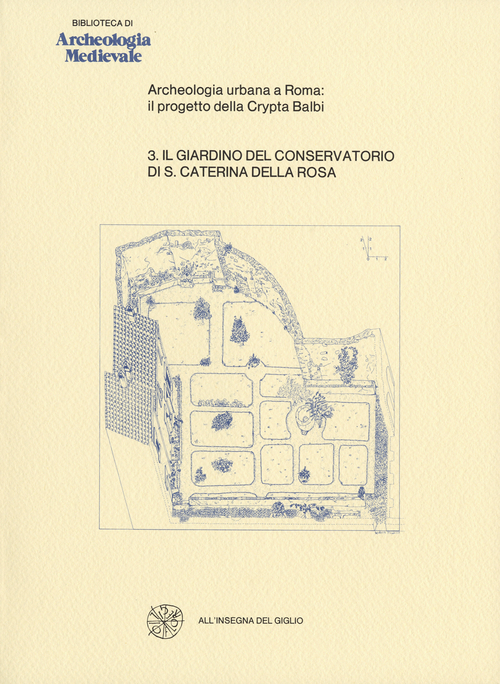 BIBLIOTECA DI
Archeologia
Medievale

Archeologia urbana a Roma:
il progetto della Crypta Balbi

3. IL GIARDINO DEL CONSERVATORIO
DI S. CATERINA DELLA ROSA

ALL'INSEGNA DEL GIGLIO